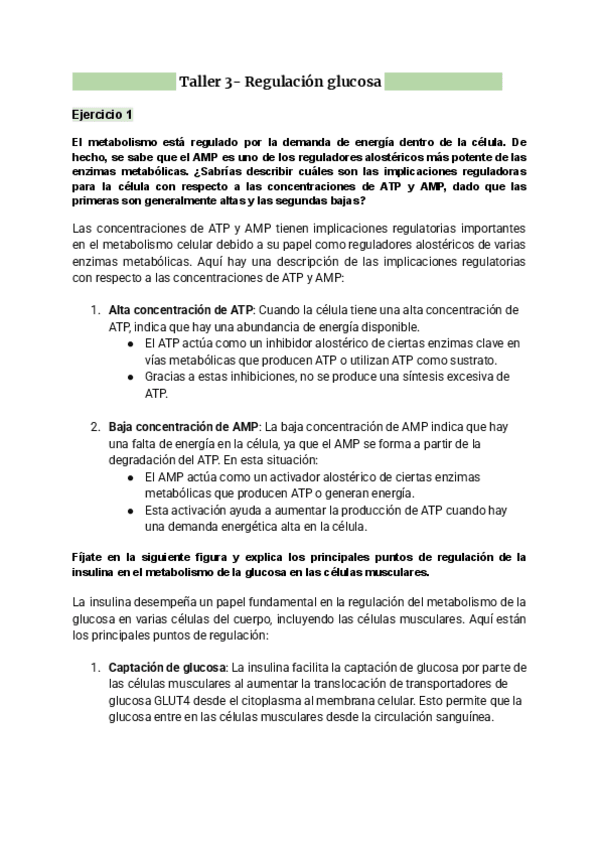 Taller 3- Regulación glucosa

Ejercicio 1

El metabolismo está regulado por la demanda de energía dentro de la célula. De hecho, se sabe que el AMP es uno de los reguladores alostéricos más potente de las enzimas metabólicas. ¿Sabrías describir cuáles son las implicaciones reguladoras para la célula con respecto a las concentraciones de ATP y AMP, dado que las primeras son generalmente altas y las segundas bajas?

Las concentraciones de ATP y AMP tienen implicaciones regulatorias importantes en el metabolismo celular debido a su papel como reguladores alostéricos de varias enzimas metabólicas. Aquí hay una descripción de las implicaciones regulatorias con respecto a las concentraciones de ATP y AMP:

1. Alta concentración de ATP: Cuando la célula tiene una alta concentración de ATP, indica que hay una abundancia de energía disponible.
● El ATP actúa como un inhibidor alostérico de ciertas enzimas clave en vías metabólicas que producen ATP o utilizan ATP como sustrato.
● Gracias a estas inhibiciones, no se produce una síntesis excesiva de ATP.

2. Baja concentración de AMP: La baja concentración de AMP indica que hay una falta de energía en la célula, ya que el AMP se forma a partir de la degradación del ATP. En esta situación:
● El AMP actúa como un activador alostérico de ciertas enzimas metabólicas que producen ATP o generan energía.
● Esta activación ayuda a aumentar la producción de ATP cuando hay una demanda energética alta en la célula.

Fíjate en la siguiente figura y explica los principales puntos de regulación de la insulina en el metabolismo de la glucosa en las células musculares.

La insulina desempeña un papel fundamental en la regulación del metabolismo de la glucosa en varias células del cuerpo, incluyendo las células musculares. Aquí están los principales puntos de regulación:

1. Captación de glucosa: La insulina facilita la captación de glucosa por parte de las células musculares al aumentar la translocación de transportadores de glucosa GLUT4 desde el citoplasma al membrana celular. Esto permite que la glucosa entre en las células musculares desde la circulación sanguínea.